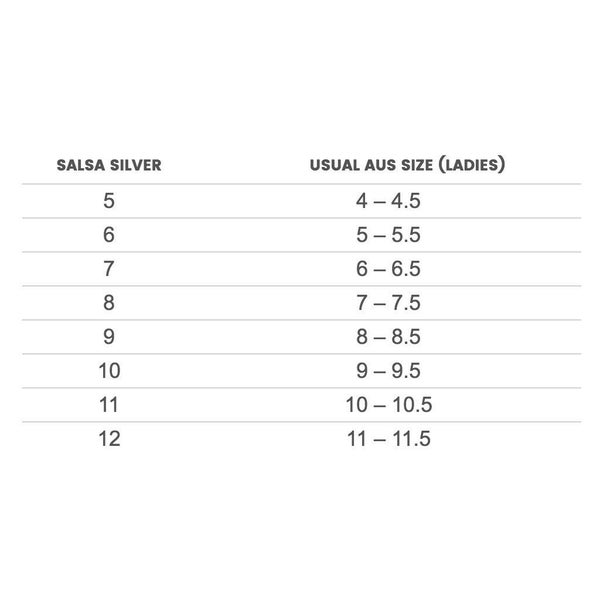 | SALSA SILVER | USUAL AUS SIZE (LADIES) |
|---|---|
| 5 | 4 – 4.5 |
| 6 | 5 – 5.5 |
| 7 | 6 – 6.5 |
| 8 | 7 – 7.5 |
| 9 | 8 – 8.5 |
| 10 | 9 – 9.5 |
| 11 | 10 – 10.5 |
| 12 | 11 – 11.5 |